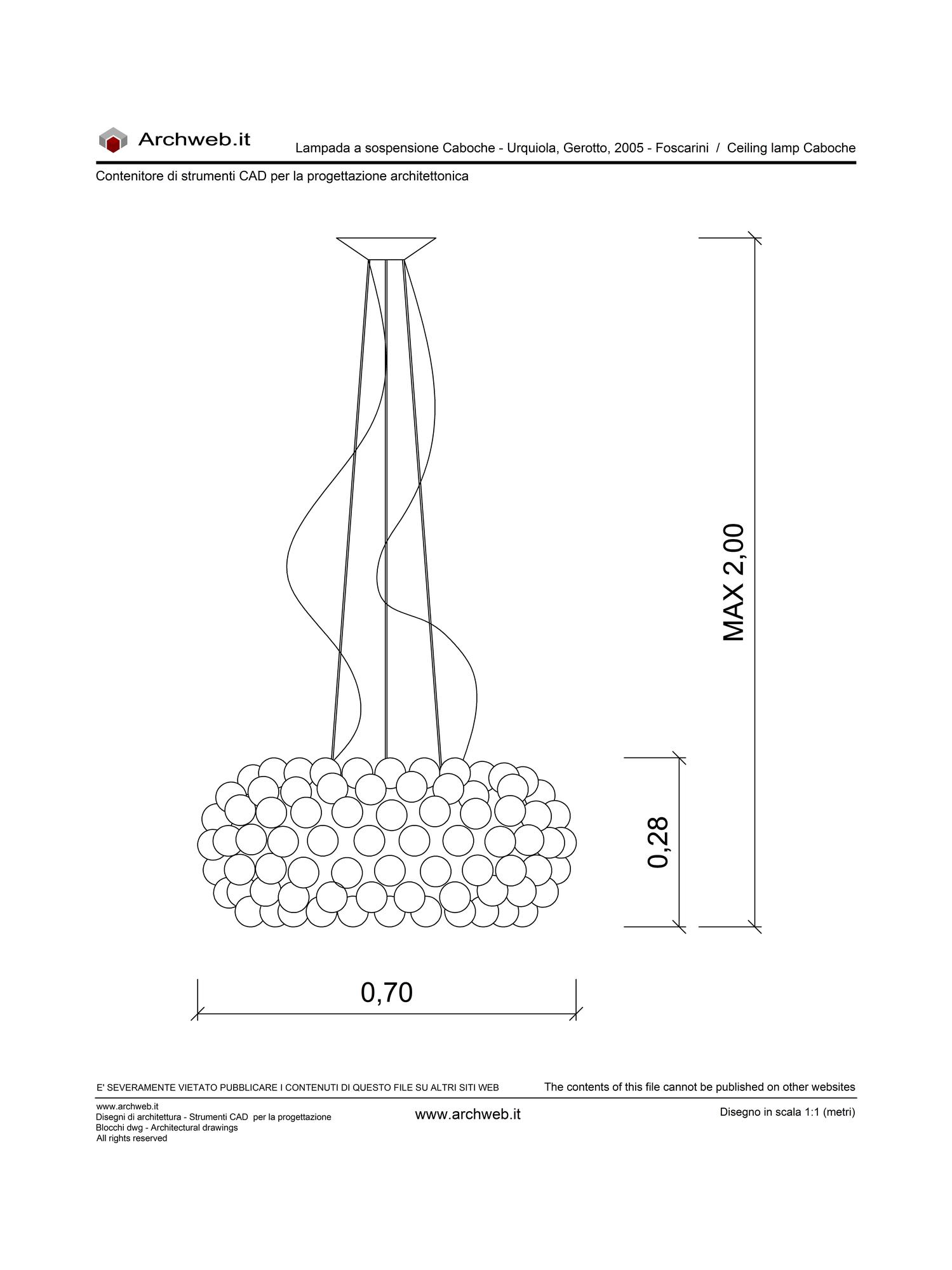 Archweb.it

Lampada a sospensione Caboche - Urquiola, Gerotto, 2005 - Foscarini / Ceiling lamp Caboche

Contenitore di strumenti CAD per la progettazione architettonica

MAX 2,00

0,28

0,70

E' SEVERAMENTE VIETATO PUBBLICARE I CONTENUTI DI QUESTO FILE SU ALTRI SITI WEB

The contents of this file cannot be published on other websites

www.archweb.it
Disegni di architettura - Strumenti CAD per la progettazione
Blocchi dwg - Architectural drawings
All rights reserved

www.archweb.it

Disegno in scala 1:1 (metri)